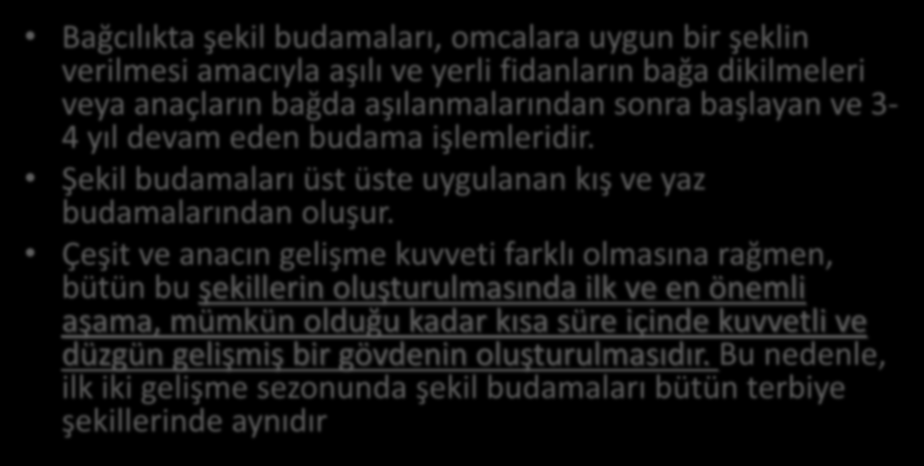 • Bağcılıkta şekil budamaları, omcalara uygun bir şeklin verilmesi amacıyla aşılı ve yerli fidanların bağa dikilmeleri veya anaçların bağda aşılanmalarından sonra başlayan ve 3-4 yıl devam eden budama işlemleridir.

• Şekil budamaları üst üste uygulanan kış ve yaz budamalarından oluşur.

• Çeşit ve anacın gelişme kuvveti farklı olmasına rağmen, bütün bu şekillerin oluşturulmasında ilk ve en önemli aşama, mümkün olduğu kadar kısa süre içinde kuvvetli ve düzgün gelişmiş bir gövdenin oluşturulmasıdır. Bu nedenle, ilk iki gelişme sezonunda şekil budamaları bütün terbiye şekillerinde aynıdır